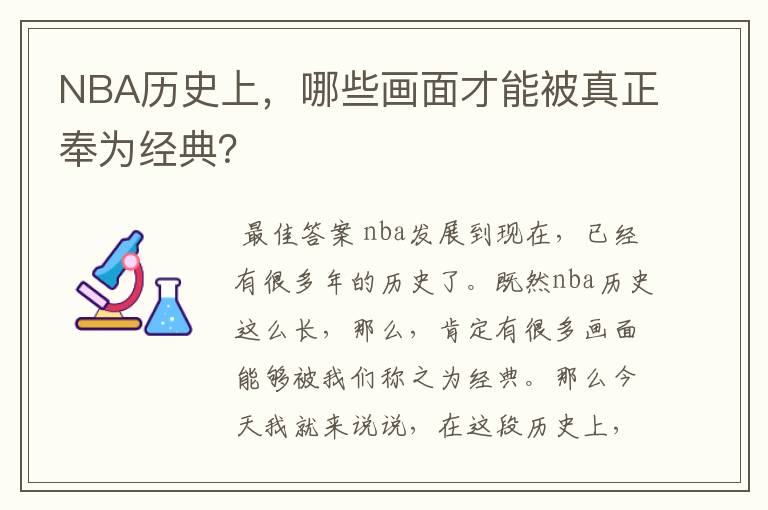 NBA历史上，哪些画面才能被真正奉为经典?

最佳答案 nba发展到现在，已经有很多年的历史了。既然nba历史这么长，那么，肯定有很多画面能够被我们称之为经典。那么今天我就来说说，在这段历史上，